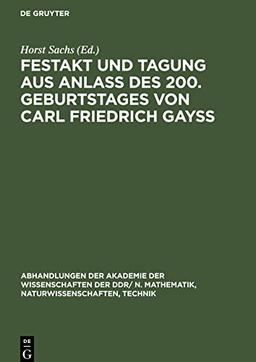 DE GRUYTER

Horst Sachs (Ed.)

FESTAKT UND TAGUNG AUS ANLASS DES 200. GEBURTSTAGES VON CARL FRIEDRICH GAYSS

ABHANDLUNGEN DER AKADEMIE DER WISSENSCHAFTEN DER DDR/ N. MATHEMATIK, NATURWISSENSCHAFTEN, TECHNIK

DE G